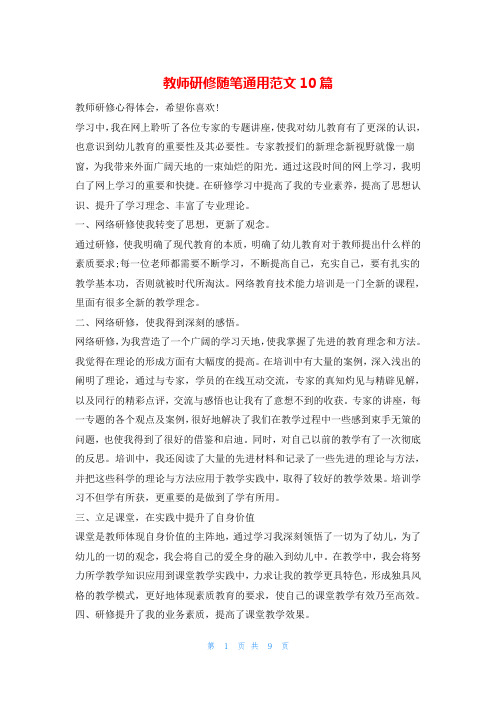 教师研修随笔通用范文10篇

教师研修心得体会，希望你喜欢!

学习中，我在网上聆听了各位专家的专题讲座，使我对幼儿教育有了更深的认识，也意识到幼儿教育的重要性及其必要性。专家教授们的新理念新视野就像一扇窗，为我带来外面广阔天地的一束灿烂的阳光。通过这段时间的网上学习，我明白了网上学习的重要和快捷。在研修学习中提高了我的专业素养，提高了思想认识、提升了学习理念、丰富了专业理论。

一、网络研修使我转变了思想，更新了观念。

通过研修，使我明确了现代教育的本质，明确了幼儿教育对于教师提出什么样的素质要求;每一位老师都需要不断学习，不断提高自己，充实自己，要有扎实的教学基本功，否则就被时代所淘汰。网络教育技术能力培训是一门全新的课程，里面有很多全新的教学理念。

二、网络研修，使我得到深刻的感悟。

网络研修，为我营造了一个广阔的学习天地，使我掌握了先进的教育理念和方法。我觉得在理论的形成方面有大幅度的提高。在培训中有大量的案例，深入浅出的阐明了理论，通过与专家，学员的在线互动交流，专家的真知灼见与精辟见解，以及同行的精彩点评，交流与感悟也让我有了意想不到的收获。专家的讲座，每一专题的各个观点及案例，很好地解决了我们在教学过程中一些感到束手无策的问题，也使我得到了很好的借鉴和启迪。同时，对自己以前的教学有了一次彻底的反思。培训中，我还阅读了大量的先进材料和记录了一些先进的理论与方法，并把这些科学的理论与方法应用于教学实践中，取得了较好的教学效果。培训学习不但学有所获，更重要的是做到了学有所用。

三、立足课堂，在实践中提升了自身价值

课堂是教师体现自身价值的主阵地，通过学习我深刻领悟了一切为了幼儿，为了幼儿的一切的观念，我会将自己的爱全身的融入到幼儿中。在教学中，我会将努力所学教学知识应用到课堂教学实践中，力求让我的教学更具特色，形成独具风格的教学模式，更好地体现素质教育的要求，使自己的课堂教学有效乃至高效。

四、研修提升了我的业务素质，提高了课堂教学效果。

第 1 页 共 9 页